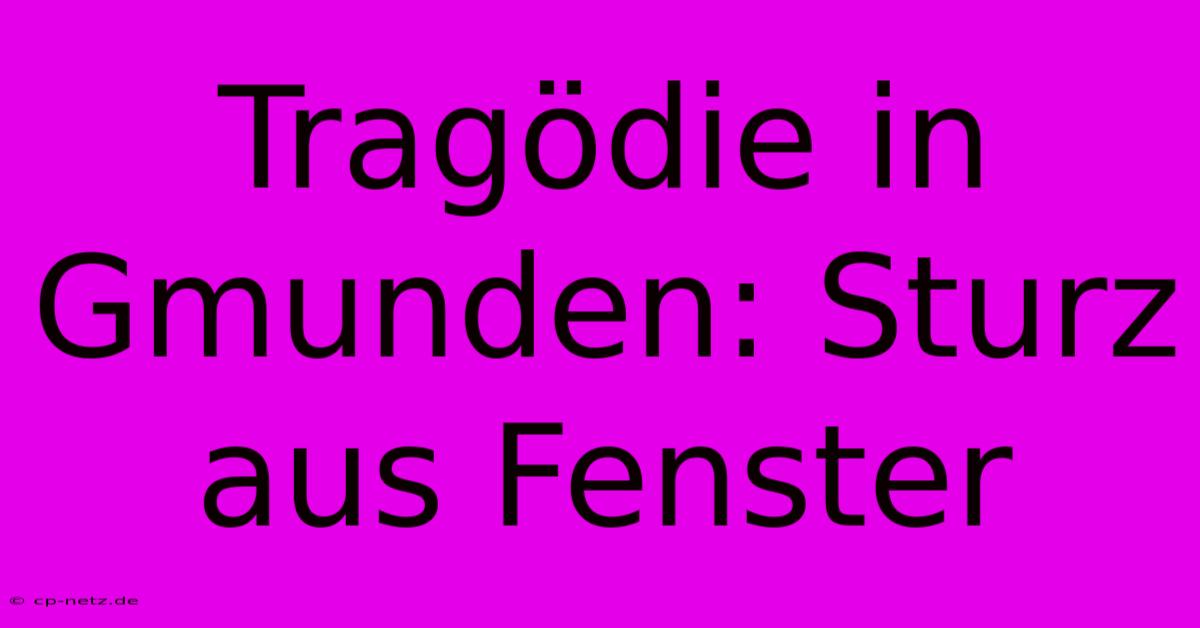 Tragödie in Gmunden: Sturz aus Fenster

© cp-netz.de